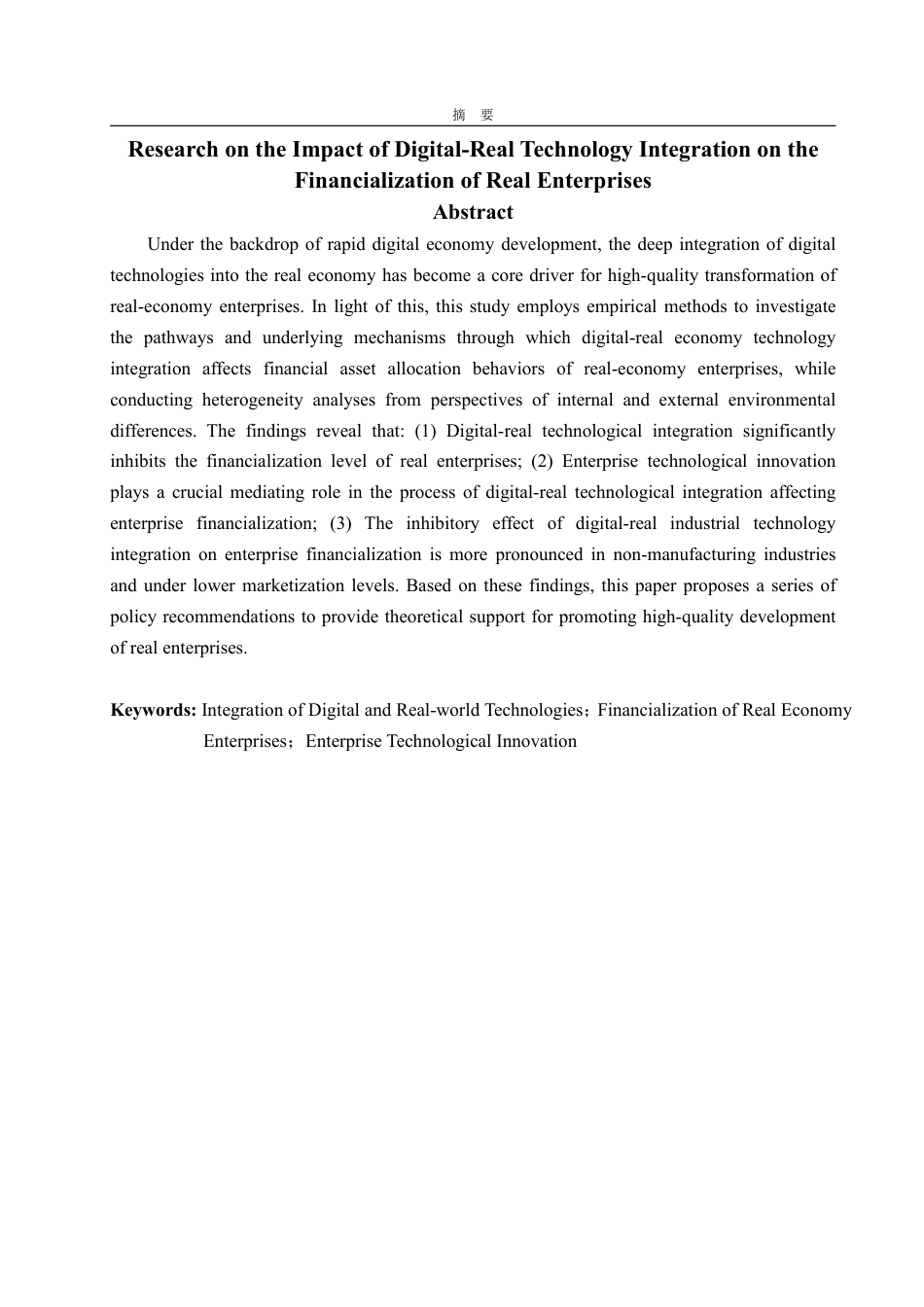 摘 要

Research on the Impact of Digital-Real Technology Integration on the Financialization of Real Enterprises

Abstract

Under the backdrop of rapid digital economy development, the deep integration of digital technologies into the real economy has become a core driver for high-quality transformation of real-economy enterprises. In light of this, this study employs empirical methods to investigate the pathways and underlying mechanisms through which digital-real economy technology integration affects financial asset allocation behaviors of real-economy enterprises, while conducting heterogeneity analyses from perspectives of internal and external environmental differences. The findings reveal that: (1) Digital-real technological integration significantly inhibits the financialization level of real enterprises; (2) Enterprise technological innovation plays a crucial mediating role in the process of digital-real technological integration affecting enterprise financialization; (3) The inhibitory effect of digital-real industrial technology integration on enterprise financialization is more pronounced in non-manufacturing industries and under lower marketization levels. Based on these findings, this paper proposes a series of policy recommendations to provide theoretical support for promoting high-quality development of real enterprises.

Keywords: Integration of Digital and Real-world Technologies；Financialization of Real Economy Enterprises；Enterprise Technological Innovation